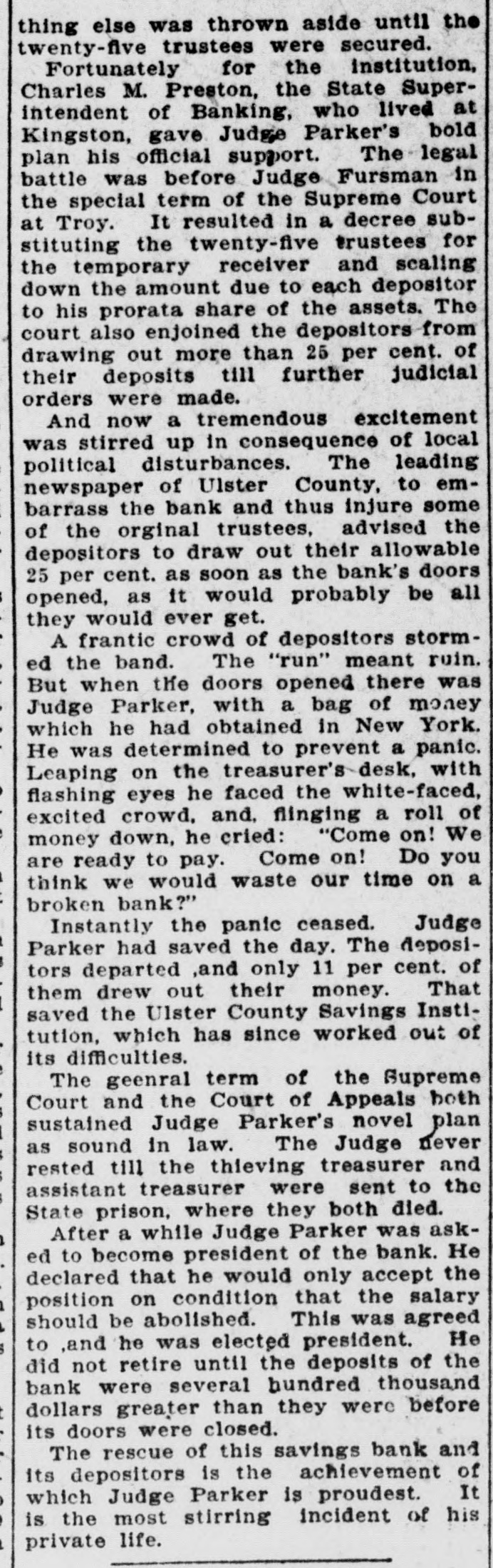 thing else was thrown aside until the twenty-five trustees were secured.

Fortunately for the institution, Charles M. Preston, the State Superintendent of Banking, who lived at Kingston, gave Judge Parker's bold plan his official support. The legal battle was before Judge Fursman in the special term of the Supreme Court at Troy. It resulted in a decree substituting the twenty-five trustees for the temporary receiver and scaling down the amount due to each depositor to his prorata share of the assets. The court also enjoined the depositors from drawing out more than 25 per cent. of their deposits till further judicial orders were made.

And now a tremendous excitement was stirred up in consequence of local political disturbances. The leading newspaper of Ulster County, to embarrass the bank and thus injure some of the orginal trustees, advised the depositors to draw out their allowable 25 per cent. as soon as the bank's doors opened, as it would probably be all they would ever get.

A frantic crowd of depositors stormed the band. The "run" meant ruin. But when the doors opened there was Judge Parker, with a bag of money which he had obtained in New York. He was determined to prevent a panic. Leaping on the treasurer's desk, with flashing eyes he faced the white-faced, excited crowd, and, flinging a roll of money down, he cried: "Come on! We are ready to pay. Come on! Do you think we would waste our time on a broken bank?"

Instantly the panic ceased. Judge Parker had saved the day. The depositors departed ,and only 11 per cent. of them drew out their money. That saved the Ulster County Savings Institution, which has since worked out of its difficulties.

The geenral term of the Supreme Court and the Court of Appeals both sustained Judge Parker's novel plan as sound in law. The Judge never rested till the thieving treasurer and assistant treasurer were sent to the State prison, where they both died.

After a while Judge Parker was asked to become president of the bank. He declared that he would only accept the position on condition that the salary should be abolished. This was agreed to ,and he was elected president. He did not retire until the deposits of the bank were several hundred thousand dollars greater than they were before its doors were closed.

The rescue of this savings bank and its depositors is the achievement of which Judge Parker is proudest. It is the most stirring incident of his private life.